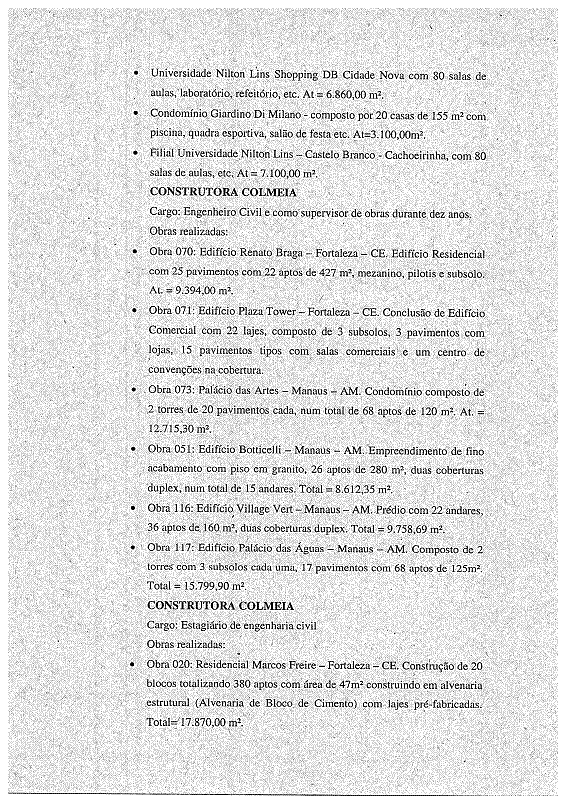 • Universidade Nilton Lins Shopping DB Cidade Nova com 80 salas de aulas, laboratório, refeitório, etc. At = 6.860,00 m².

• Condomínio Giardino Di Milano - composto por 20 casas de 155 m² com piscina, quadra esportiva, salão de festa etc. At=3.100,00m².

• Filial Universidade Nilton Lins – Castelo Branco - Cachoeirinha, com 80 salas de aulas, etc. At = 7.100,00 m².

CONSTRUTORA COLMEIA

Cargo: Engenheiro Civil e como supervisor de obras durante dez anos.

Obras realizadas:

• Obra 070: Edifício Renato Braga – Fortaleza – CE. Edifício Residencial com 25 pavimentos com 22 aptos de 427 m², mezanino, pilotis e subsolo. At. = 9.394,00 m².

• Obra 071: Edifício Plaza Tower – Fortaleza – CE. Conclusão de Edifício Comercial com 22 lajes, composto de 3 subsolos, 3 pavimentos com lojas, 15 pavimentos tipos com salas comerciais e um centro de convenções na cobertura.

• Obra 073: Palácio das Artes – Manaus – AM. Condomínio composto de 2 torres de 20 pavimentos cada, num total de 68 aptos de 120 m². At. = 12.715,30 m².

• Obra 051: Edifício Botticelli – Manaus – AM. Empreendimento de fino acabamento com piso em granito, 26 aptos de 280 m², duas coberturas duplex, num total de 15 andares. Total = 8.612,35 m².

• Obra 116: Edifício Village Vert – Manaus – AM. Prédio com 22 andares, 36 aptos de 160 m², duas coberturas duplex. Total = 9.758,69 m².

• Obra 117: Edifício Palácio das Águas – Manaus – AM. Composto de 2 torres com 3 subsolos cada uma, 17 pavimentos com 68 aptos de 125m². Total = 15.799,90 m².

CONSTRUTORA COLMEIA

Cargo: Estagiário de engenharia civil

Obras realizadas:

• Obra 020: Residencial Marcos Freire – Fortaleza – CE. Construção de 20 blocos totalizando 380 aptos com área de 47m² construindo em alvenaria estrutural (Alvenaria de Bloco de Cimento) com lajes pré-fabricadas. Total= 17.870,00 m².